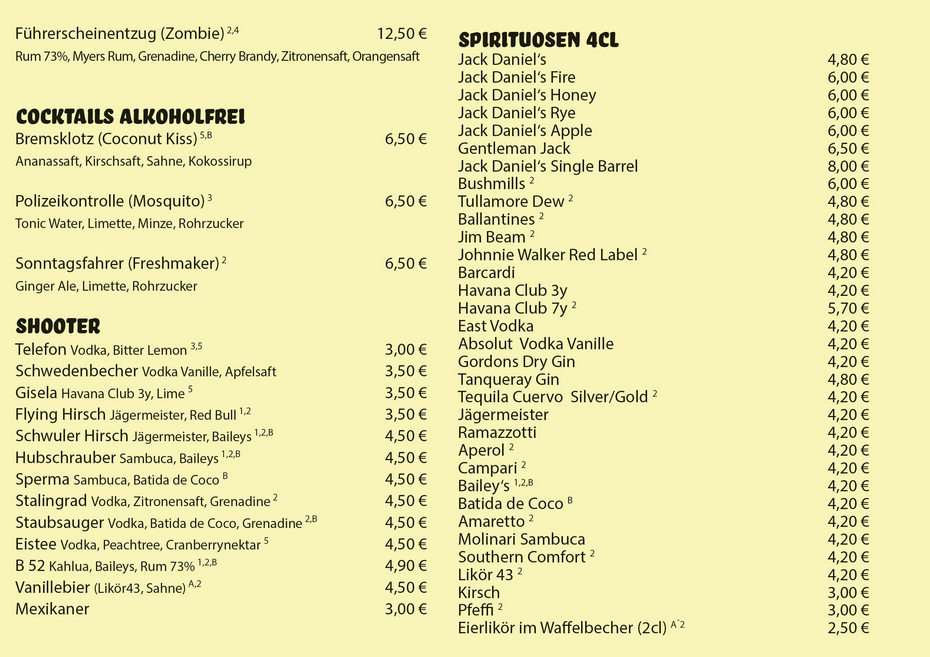 Führerscheinentzug (Zombie) $^{2,4}$ 12,50 €
Rum 73%, Myers Rum, Grenadine, Cherry Brandy, Zitronensaft, Orangensaft

COCKTAILS ALKOHOLFREI
Bremsklotz (Coconut Kiss) $^{5,B}$ 6,50 €
Ananassaft, Kirschsaft, Sahne, Kokossirup

Polizeikontrolle (Mosquito) $^{3}$ 6,50 €
Tonic Water, Limette, Minze, Rohrzucker

Sonntagsfahrer (Freshmaker) $^{2}$ 6,50 €
Ginger Ale, Limette, Rohrzucker

SHOOTER
Telefon Vodka, Bitter Lemon $^{3,5}$ 3,00 €
Schwedenbecher Vodka Vanille, Apfelsaft 3,50 €
Gisela Havana Club 3y, Lime $^{5}$ 3,50 €
Flying Hirsch Jägermeister, Red Bull $^{1,2}$ 3,50 €
Schwuler Hirsch Jägermeister, Baileys $^{1,2,B}$ 4,50 €
Hubschrauber Sambuca, Baileys $^{1,2,B}$ 4,50 €
Sperma Sambuca, Batida de Coco $^{B}$ 4,50 €
Stalingrad Vodka, Zitronensaft, Grenadine $^{2}$ 4,50 €
Staubsauger Vodka, Batida de Coco, Grenadine $^{2,B}$ 4,50 €
Eistee Vodka, Peachtree, Cranberrynektar $^{5}$ 4,50 €
B 52 Kahlua, Baileys, Rum 73% $^{1,2,B}$ 4,90 €
Vanillebier (Likör43, Sahne) $^{A,2}$ 4,50 €
Mexikaner 3,00 €

SPIRITUOSEN 4CL
Jack Daniel's 4,80 €
Jack Daniel's Fire 6,00 €
Jack Daniel's Honey 6,00 €
Jack Daniel's Rye 6,00 €
Jack Daniel's Apple 6,00 €
Gentleman Jack 6,50 €
Jack Daniel's Single Barrel 8,00 €
Bushmills $^{2}$ 6,00 €
Tullamore Dew $^{2}$ 4,80 €
Ballantines $^{2}$ 4,80 €
Jim Beam $^{2}$ 4,80 €
Johnnie Walker Red Label $^{2}$ 4,80 €
Barcardi 4,20 €
Havana Club 3y 4,20 €
Havana Club 7y $^{2}$ 5,70 €
East Vodka 4,20 €
Absolut Vodka Vanille 4,20 €
Gordons Dry Gin 4,20 €
Tanqueray Gin 4,80 €
Tequila Cuervo Silver/Gold $^{2}$ 4,20 €
Jägermeister 4,20 €
Ramazzotti 4,20 €
Aperol $^{2}$ 4,20 €
Campari $^{2}$ 4,20 €
Bailey's $^{1,2,B}$ 4,20 €
Batida de Coco $^{B}$ 4,20 €
Amaretto $^{2}$ 4,20 €
Molinari Sambuca 4,20 €
Southern Comfort $^{2}$ 4,20 €
Likör 43 $^{2}$ 4,20 €
Kirsch 3,00 €
Pfeffi $^{2}$ 3,00 €
Eierlikör im Waffelbecher (2cl) $^{A,2}$ 2,50 €